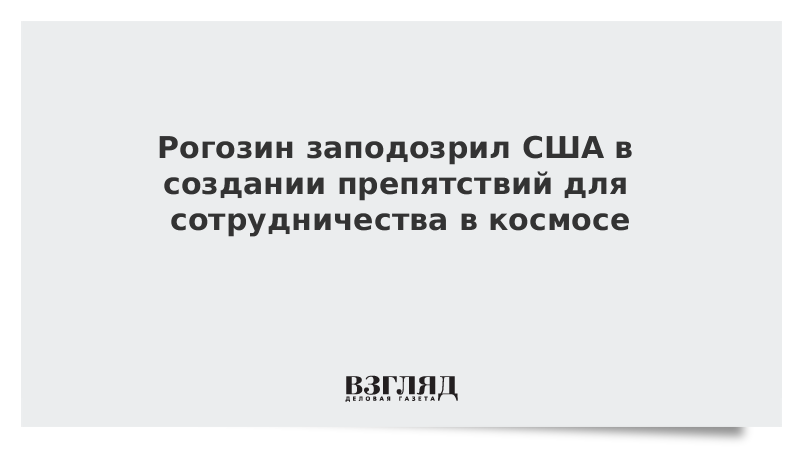 Рогозин заподозрил США в создании препятствий для сотрудничества в космосе

ВЗГЛЯД
ДЕЛОВАЯ ГАЗЕТА